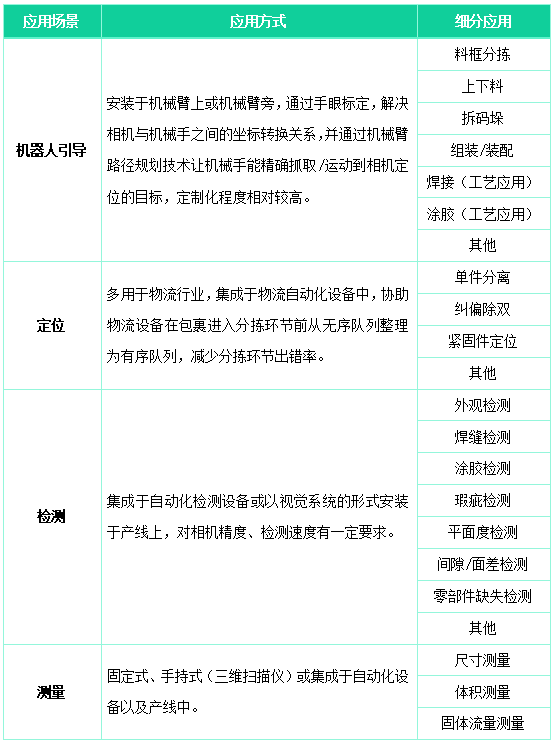 | 应用场景 | 应用方式 | 细分应用 |
|---|---|---|
| 机器人引导 | 安装于机械臂上或机械臂旁，通过手眼标定，解决相机与机械手之间的坐标转换关系，并通过机械臂路径规划技术让机械手能精确抓取/运动到相机定位的目标，定制化程度相对较高。 | 料框分拣 |
| | | 上下料 |
| | | 拆码垛 |
| | | 组装/装配 |
| | | 焊接（工艺应用） |
| | | 涂胶（工艺应用） |
| | | 其他 |
| 定位 | 多用于物流行业，集成于物流自动化设备中，协助物流设备在包裹进入分拣环节前从无序队列整理为有序队列，减少分拣环节出错率。 | 单件分离 |
| | | 纠偏除双 |
| | | 紧固件定位 |
| | | 其他 |
| 检测 | 集成于自动化检测设备或以视觉系统的形式安装于产线上，对相机精度、检测速度有一定要求。 | 外观检测 |
| | | 焊缝检测 |
| | | 涂胶检测 |
| | | 瑕疵检测 |
| | | 平面度检测 |
| | | 间隙/面差检测 |
| | | 零部件缺失检测 |
| | | 其他 |
| 测量 | 固定式、手持式（三维扫描仪）或集成于自动化设备以及产线中。 | 尺寸测量 |
| | | 体积测量 |
| | | 固体流量测量 |